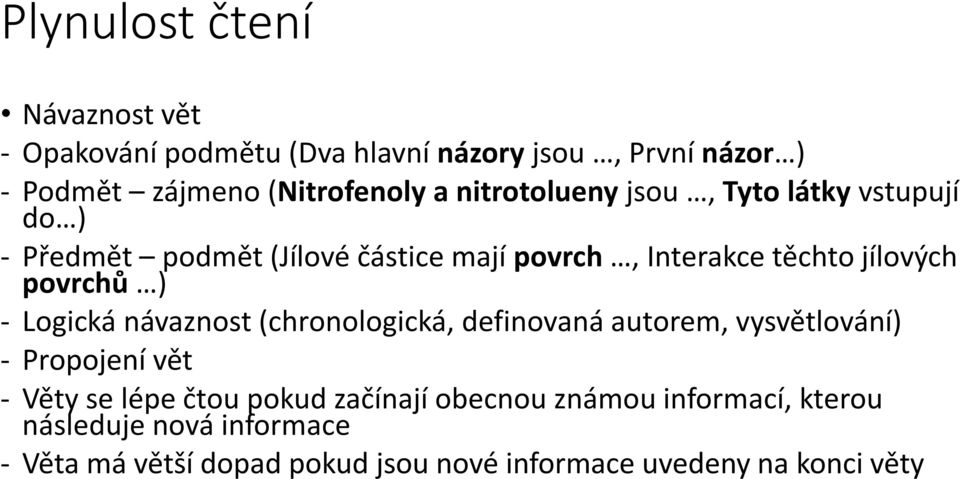 Plynulost čtení

• Návaznost vět
- Opakování podmětu (Dva hlavní názory jsou …, První názor…)
- Podmět – zájmeno (Nitrofenoly a nitrotolueny jsou …, Tyto látky vstupují do…)
- Předmět – podmět (Jílové částice mají povrch …, Interakce těchto jílových povrchů …)
- Logická návaznost (chronologická, definovaná autorem, vysvětlování)
- Propojení vět
- Věty se lépe čtou pokud začínají obecnou známou informací, kterou následuje nová informace
- Věta má větší dopad pokud jsou nové informace uvedeny na konci věty